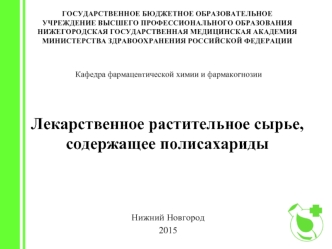 ГОСУДАРСТВЕННОЕ БЮДЖЕТНОЕ ОБРАЗОВАТЕЛЬНОЕ УЧРЕЖДЕНИЕ ВЫСШЕГО ПРОФЕССИОНАЛЬНОГО ОБРАЗОВАНИЯ НИЖЕГОРОДСКАЯ ГОСУДАРСТВЕННАЯ МЕДИЦИНСКАЯ АКАДЕМИЯ МИНИСТЕРСТВА ЗДРАВООХРАНЕНИЯ РОССИЙСКОЙ ФЕДЕРАЦИИ

Кафедра фармацевтической химии и фармакогнозии

Лекарственное растительное сырье, содержащее полисахариды

Нижний Новгород
2015